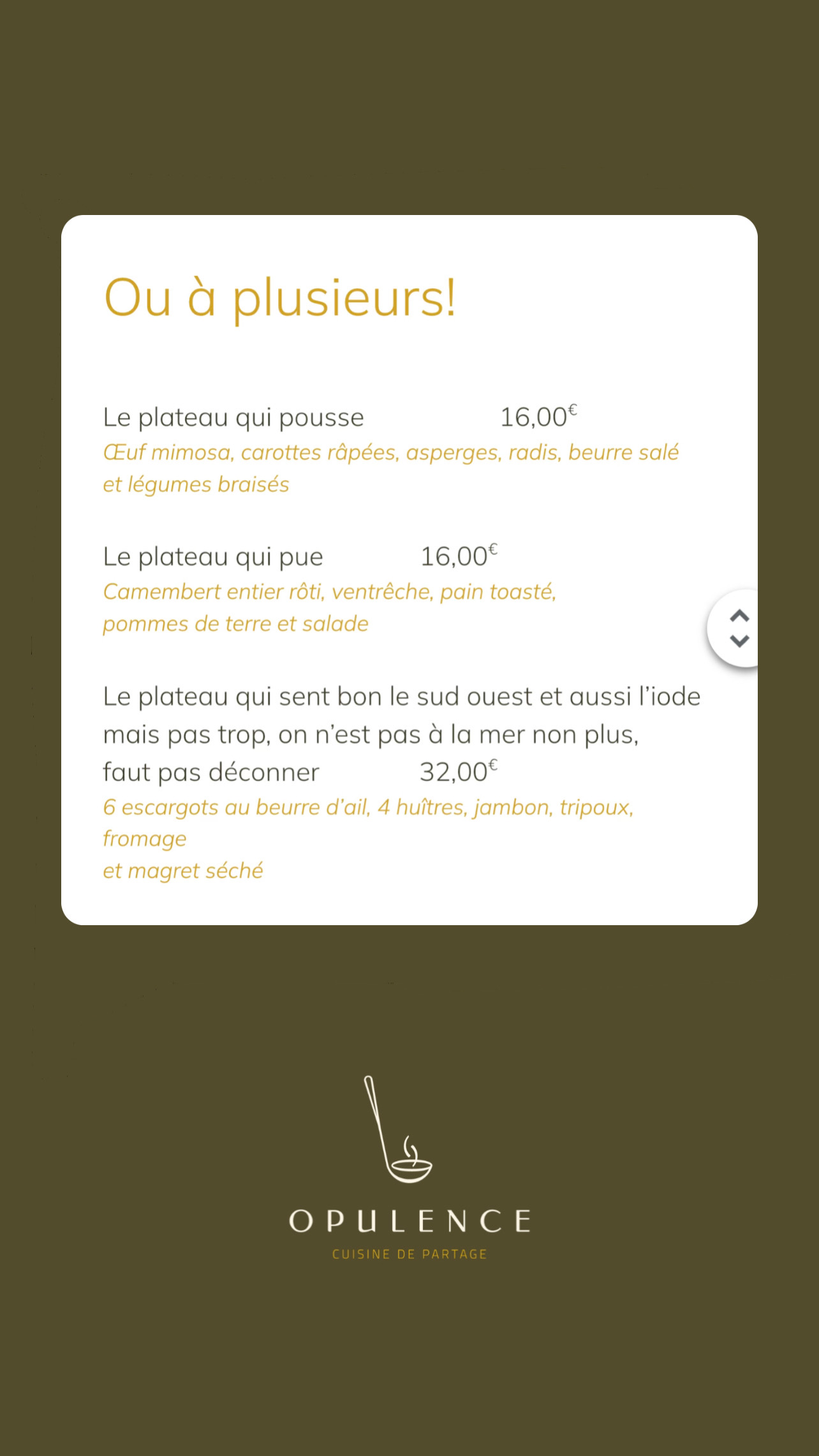 Ou à plusieurs!

Le plateau qui pousse 16,00€
Œuf mimosa, carottes râpées, asperges, radis, beurre salé et légumes braisés

Le plateau qui pue 16,00€
Camembert entier rôti, ventrêche, pain toasté, pommes de terre et salade

Le plateau qui sent bon le sud ouest et aussi l'iode mais pas trop, on n'est pas à la mer non plus, faut pas déconner 32,00€
6 escargots au beurre d'ail, 4 huîtres, jambon, tripoux, fromage
et magret séché

OPULENCE
CUISINE DE PARTAGE